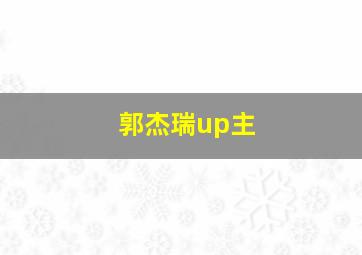 郭杰瑞up主